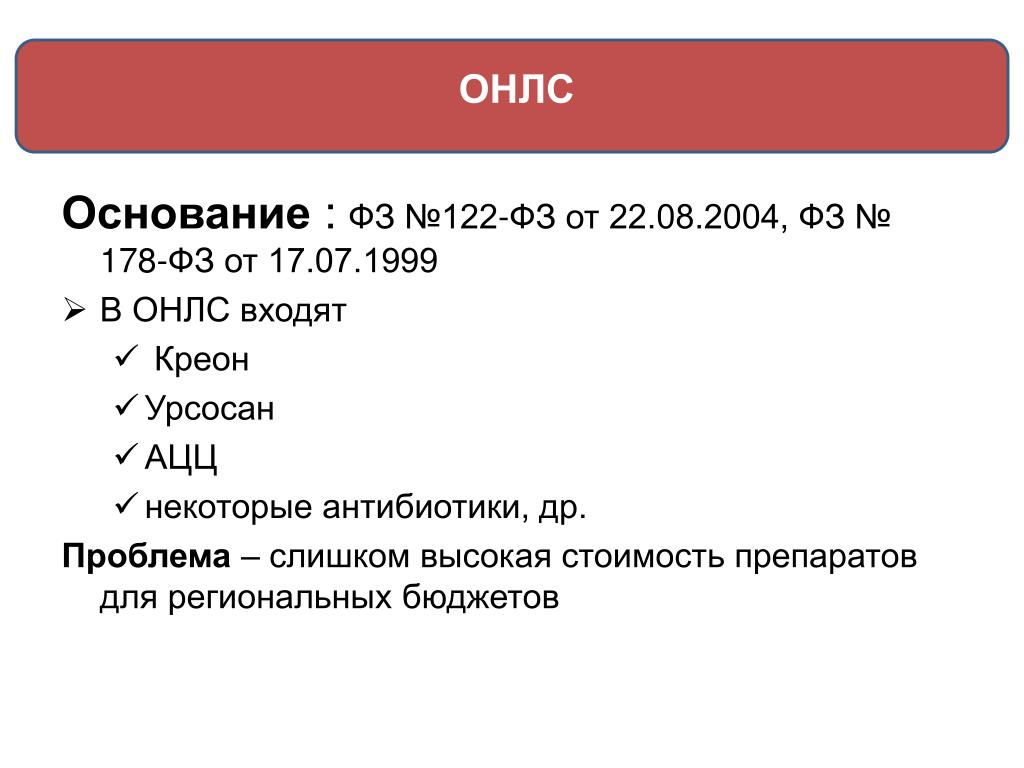 ОНЛС

Основание : ФЗ №122-ФЗ от 22.08.2004, ФЗ № 178-ФЗ от 17.07.1999

➢ В ОНЛС входят

✓ Креон

✓ Урсосан

✓ АЦЦ

✓ некоторые антибиотики, др.

Проблема – слишком высокая стоимость препаратов для региональных бюджетов